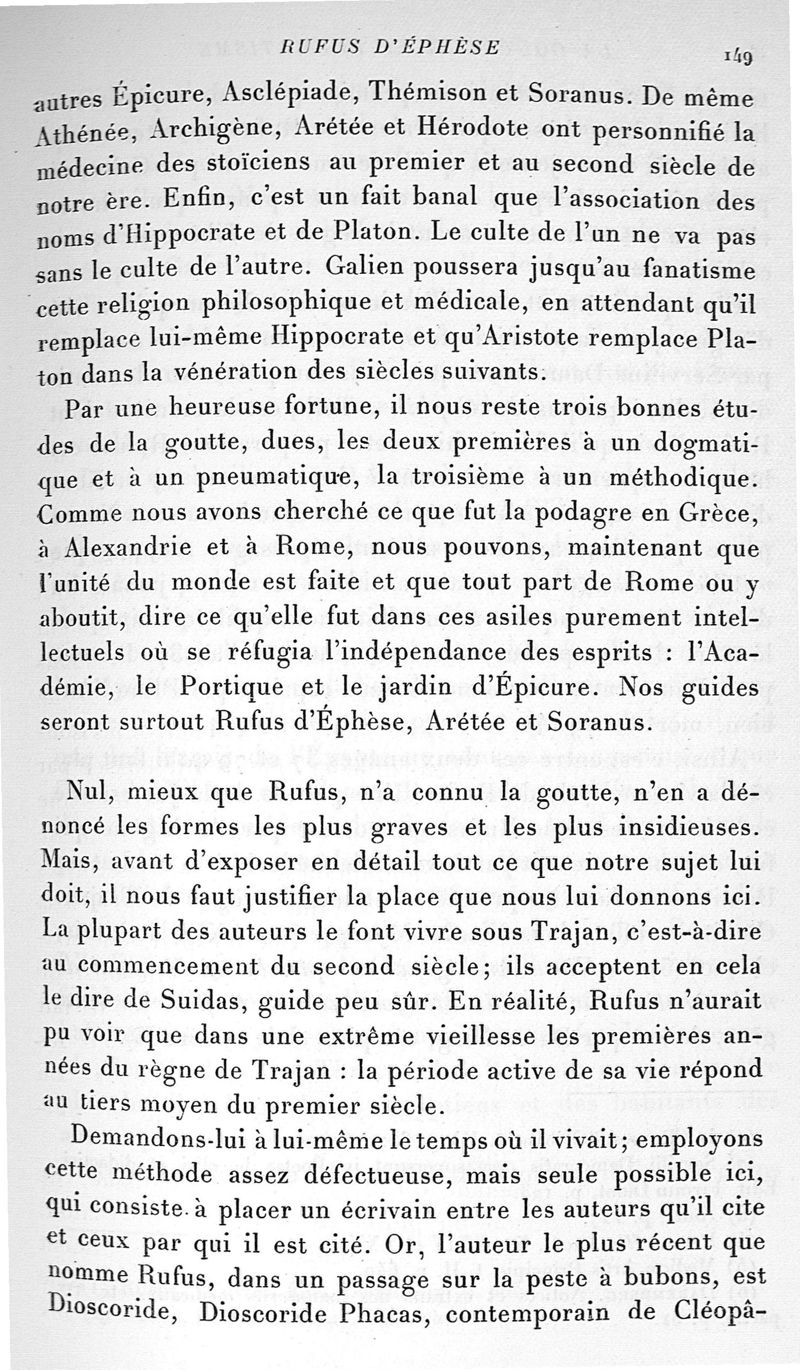 RUFUS D'ÉPHÈSE 149

autres Épicure, Asclépiade, Thémison et Soranus. De même Athénée, Archigène, Arétée et Hérodote ont personnifié la médecine des stoïciens au premier et au second siècle de notre ère. Enfin, c'est un fait banal que l'association des noms d'Hippocrate et de Platon. Le culte de l'un ne va pas sans le culte de l'autre. Galien poussera jusqu'au fanatisme cette religion philosophique et médicale, en attendant qu'il remplace lui-même Hippocrate et qu'Aristote remplace Platon dans la vénération des siècles suivants.

Par une heureuse fortune, il nous reste trois bonnes études de la goutte, dues, les deux premières à un dogmatique et à un pneumatique, la troisième à un méthodique. Comme nous avons cherché ce que fut la podagre en Grèce, à Alexandrie et à Rome, nous pouvons, maintenant que l'unité du monde est faite et que tout part de Rome ou y aboutit, dire ce qu'elle fut dans ces asiles purement intellectuels où se réfugia l'indépendance des esprits : l'Académie, le Portique et le jardin d'Épicure. Nos guides seront surtout Rufus d'Éphèse, Arétée et Soranus.

Nul, mieux que Rufus, n'a connu la goutte, n'en a dénoncé les formes les plus graves et les plus insidieuses. Mais, avant d'exposer en détail tout ce que notre sujet lui doit, il nous faut justifier la place que nous lui donnons ici. La plupart des auteurs le font vivre sous Trajan, c'est-à-dire au commencement du second siècle; ils acceptent en cela le dire de Suidas, guide peu sûr. En réalité, Rufus n'aurait pu voir que dans une extrême vieillesse les premières années du règne de Trajan : la période active de sa vie répond au tiers moyen du premier siècle.

Demandons-lui à lui-même le temps où il vivait; employons cette méthode assez défectueuse, mais seule possible ici, qui consiste à placer un écrivain entre les auteurs qu'il cite et ceux par qui il est cité. Or, l'auteur le plus récent que nomme Rufus, dans un passage sur la peste à bubons, est Dioscoride, Dioscoride Phacas, contemporain de Cléopâ-